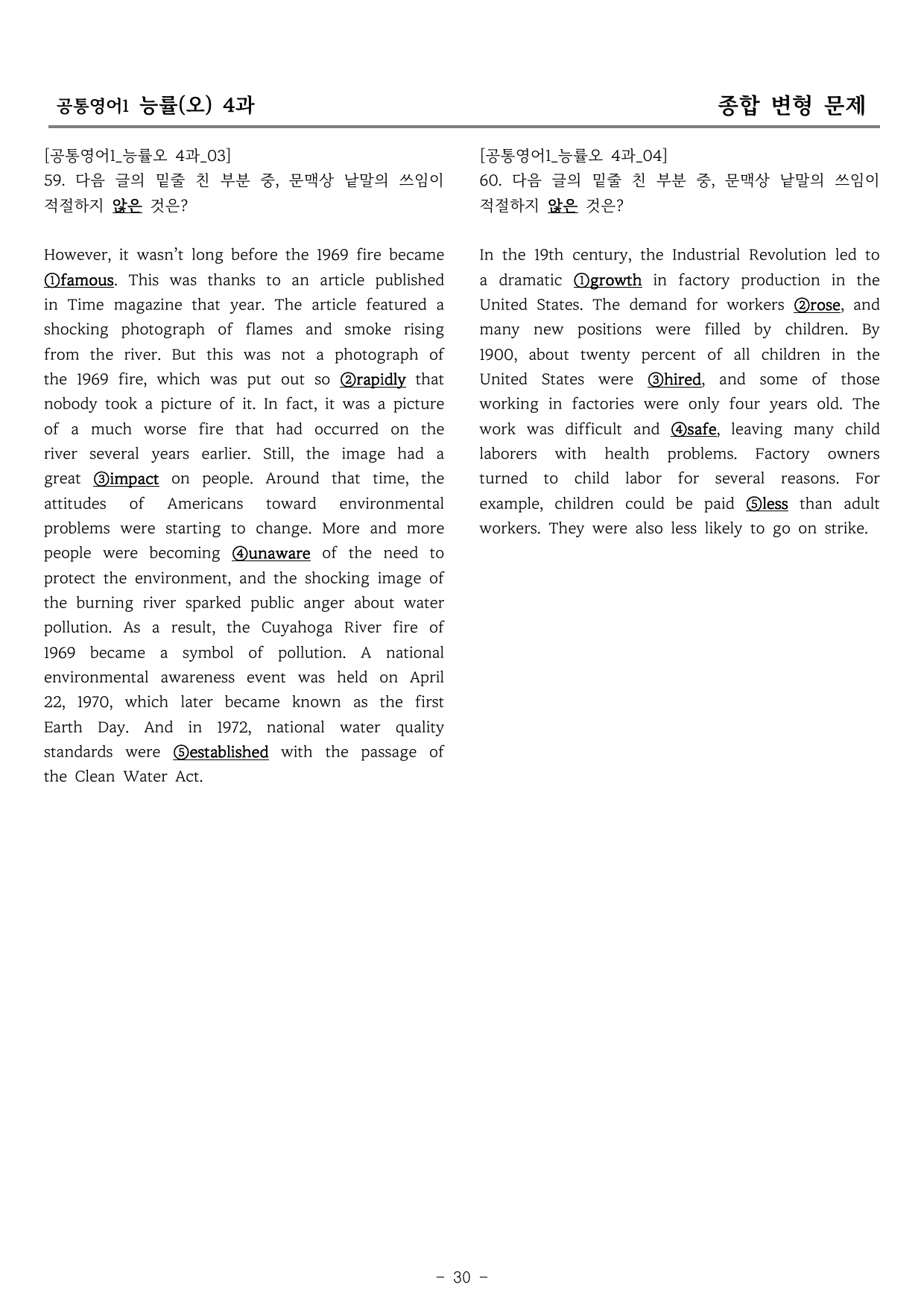 공통영어1 능률(오) 4과

종합 변형 문제

[공통영어1_능률오 4과_03]
59. 다음 글의 밑줄 친 부분 중, 문맥상 낱말의 쓰임이 적절하지 않은 것은?

However, it wasn't long before the 1969 fire became ①famous. This was thanks to an article published in Time magazine that year. The article featured a shocking photograph of flames and smoke rising from the river. But this was not a photograph of the 1969 fire, which was put out so ②rapidly that nobody took a picture of it. In fact, it was a picture of a much worse fire that had occurred on the river several years earlier. Still, the image had a great ③impact on people. Around that time, the attitudes of Americans toward environmental problems were starting to change. More and more people were becoming ④unaware of the need to protect the environment, and the shocking image of the burning river sparked public anger about water pollution. As a result, the Cuyahoga River fire of 1969 became a symbol of pollution. A national environmental awareness event was held on April 22, 1970, which later became known as the first Earth Day. And in 1972, national water quality standards were ⑤established with the passage of the Clean Water Act.

[공통영어1_능률오 4과_04]
60. 다음 글의 밑줄 친 부분 중, 문맥상 낱말의 쓰임이 적절하지 않은 것은?

In the 19th century, the Industrial Revolution led to a dramatic ①growth in factory production in the United States. The demand for workers ②rose, and many new positions were filled by children. By 1900, about twenty percent of all children in the United States were ③hired, and some of those working in factories were only four years old. The work was difficult and ④safe, leaving many child laborers with health problems. Factory owners turned to child labor for several reasons. For example, children could be paid ⑤less than adult workers. They were also less likely to go on strike.

- 30 -